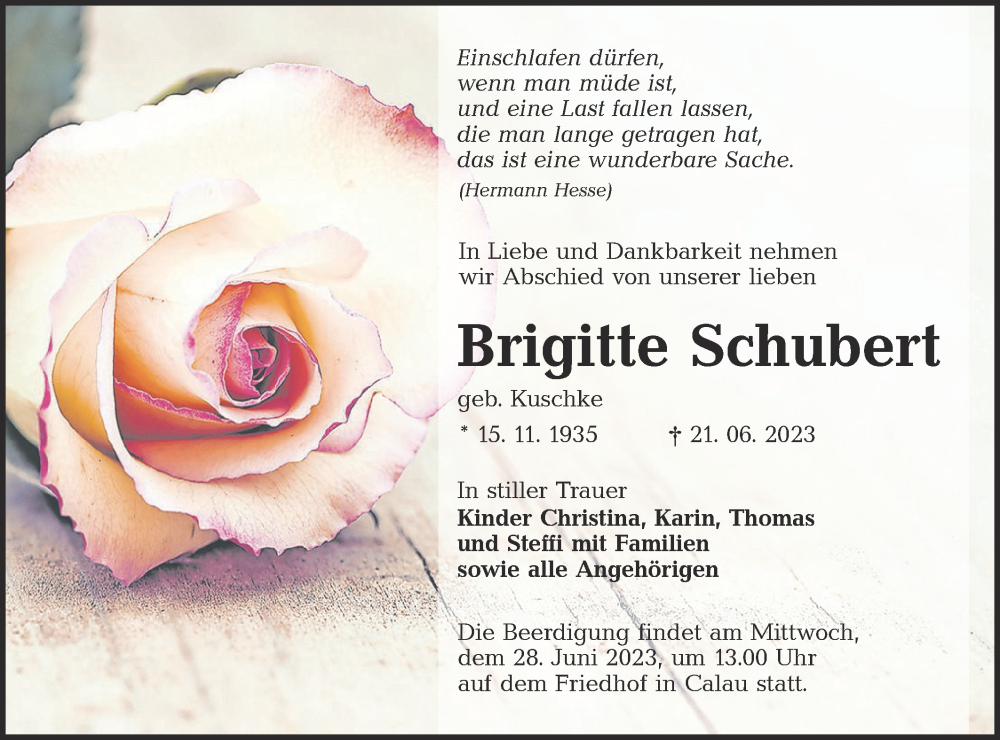 Einschlafen dürfen,
wenn man müde ist,
und eine Last fallen lassen,
die man lange getragen hat,
das ist eine wunderbare Sache.
(Hermann Hesse)

In Liebe und Dankbarkeit nehmen wir Abschied von unserer lieben

Brigitte Schubert

geb. Kuschke

* 15. 11. 1935 † 21. 06. 2023

In stiller Trauer
Kinder Christina, Karin, Thomas
und Steffi mit Familien
sowie alle Angehörigen

Die Beerdigung findet am Mittwoch, dem 28. Juni 2023, um 13.00 Uhr auf dem Friedhof in Calau statt.